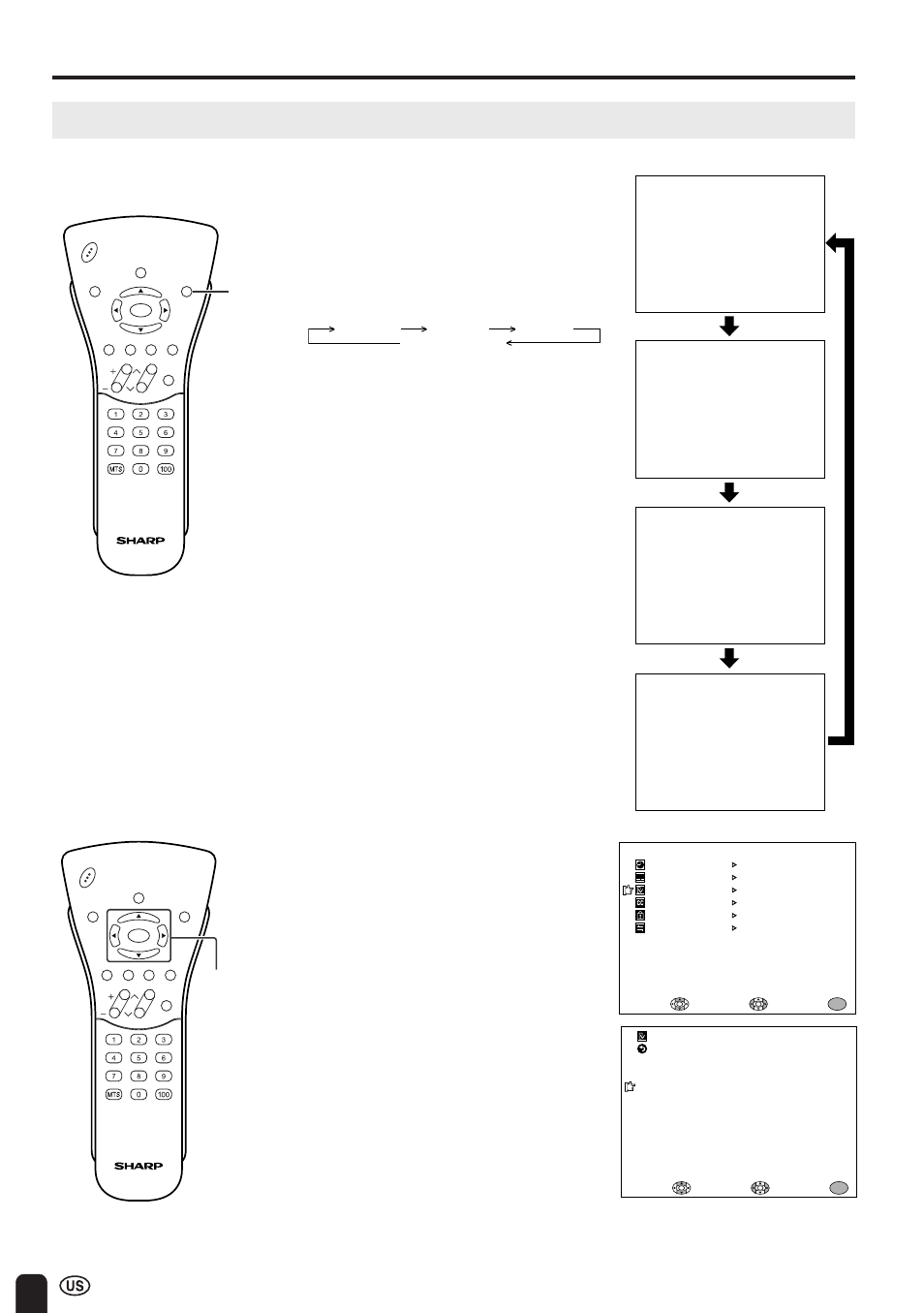 1
2
3
4
5
6
7
8
9
MTS
0
100
SHARP

1
2
3
4
5
6
7
8
9
MTS
0
100
SHARP

US